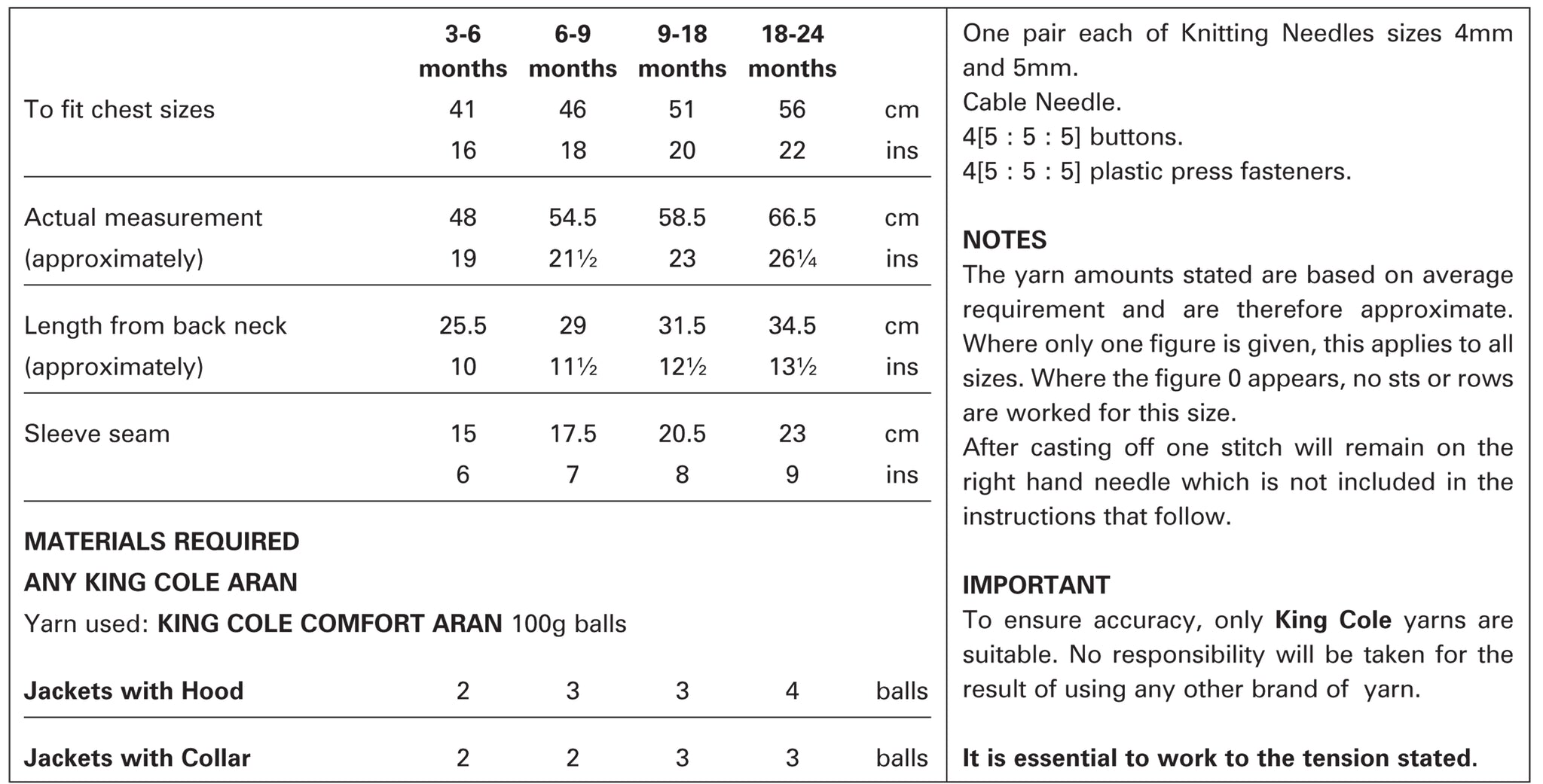 | | 3-6 months | 6-9 months | 9-18 months | 18-24 months | |
|---|---|---|---|---|---|
| To fit chest sizes | 41 | 46 | 51 | 56 | cm |
| | 16 | 18 | 20 | 22 | ins |
| Actual measurement | 48 | 54.5 | 58.5 | 66.5 | cm |
| (approximately) | 19 | 21½ | 23 | 26¼ | ins |
| Length from back neck | 25.5 | 29 | 31.5 | 34.5 | cm |
| (approximately) | 10 | 11½ | 12½ | 13½ | ins |
| Sleeve seam | 15 | 17.5 | 20.5 | 23 | cm |
| | 6 | 7 | 8 | 9 | ins |

MATERIALS REQUIRED
ANY KING COLE ARAN
Yarn used: KING COLE COMFORT ARAN 100g balls

| | | | | | |
|---|---|---|---|---|---|
| Jackets with Hood | 2 | 3 | 3 | 4 | balls |
| Jackets with Collar | 2 | 2 | 3 | 3 | balls |

One pair each of Knitting Needles sizes 4mm and 5mm.
Cable Needle.
4[5 : 5 : 5] buttons.
4[5 : 5 : 5] plastic press fasteners.

NOTES
The yarn amounts stated are based on average requirement and are therefore approximate. Where only one figure is given, this applies to all sizes. Where the figure 0 appears, no sts or rows are worked for this size.
After casting off one stitch will remain on the right hand needle which is not included in the instructions that follow.

IMPORTANT
To ensure accuracy, only King Cole yarns are suitable. No responsibility will be taken for the result of using any other brand of yarn.

It is essential to work to the tension stated.